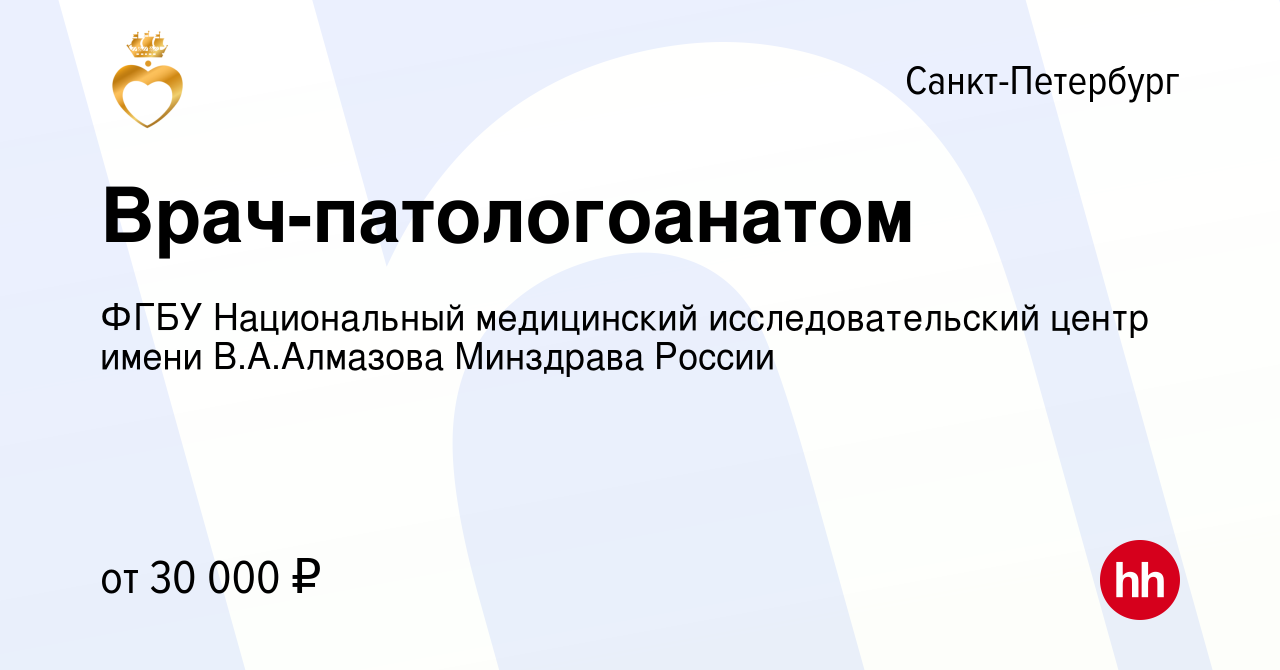 Санкт-Петербург

Врач-патологоанатом

ФГБУ Национальный медицинский исследовательский центр имени В.А.Алмазова Минздрава России

от 30 000 ₽

hh